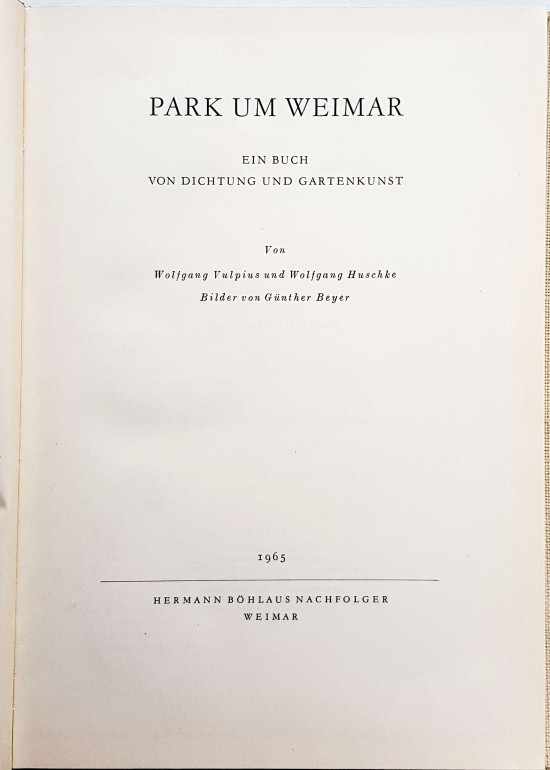 PARK UM WEIMAR

EIN BUCH
VON DICHTUNG UND GARTENKUNST

Von
Wolfgang Vulpius und Wolfgang Huschke
Bilder von Günther Beyer

1965

HERMANN BÖHLAUS NACHFOLGER
WEIMAR